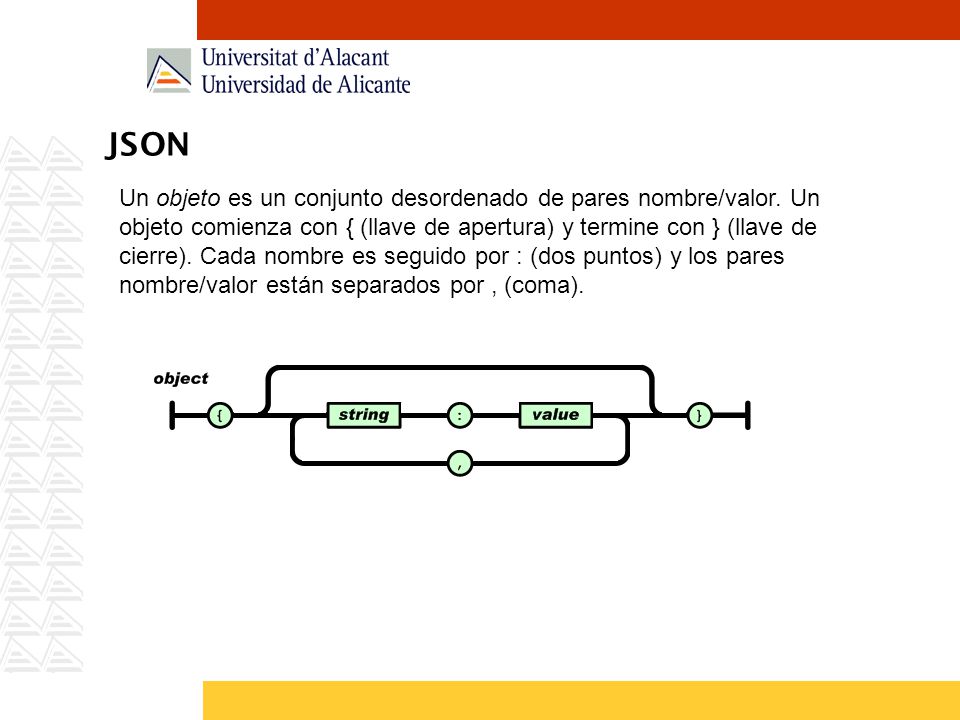 Universitat d'Alacant
Universidad de Alicante

JSON

Un objeto es un conjunto desordenado de pares nombre/valor. Un objeto comienza con { (llave de apertura) y termine con } (llave de cierre). Cada nombre es seguido por : (dos puntos) y los pares nombre/valor están separados por , (coma).

object
{
string
:
value
,
}